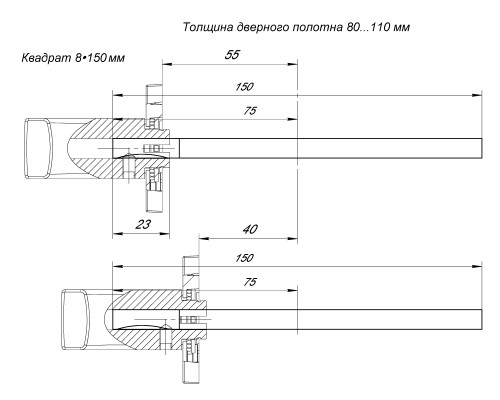 Толщина дверного полотна 80...110 мм

Квадрат 8•150 мм

55

150

75

23

40

150

75